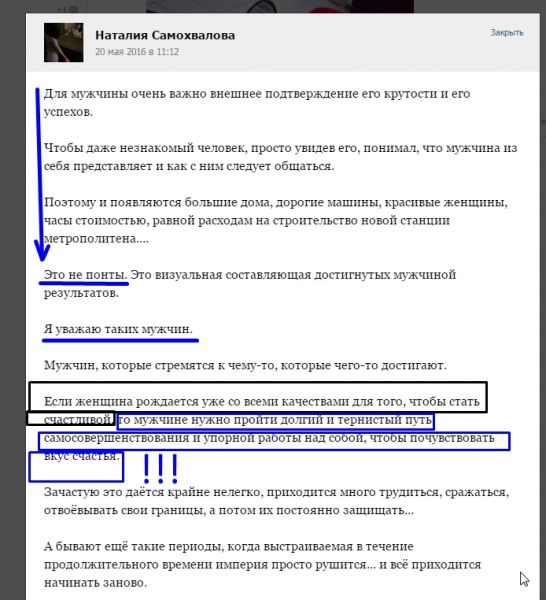 Наталия Самохвалова
20 мая 2016 в 11:12

Закрыть

Для мужчины очень важно внешнее подтверждение его крутости и его успехов.

Чтобы даже незнакомый человек, просто увидев его, понимал, что мужчина из себя представляет и как с ним следует общаться.

Поэтому и появляются большие дома, дорогие машины, красивые женщины, часы стоимостью, равной расходам на строительство новой станции метрополитена....

Это не понты. Это визуальная составляющая достигнутых мужчиной результатов.

Я уважаю таких мужчин.

Мужчин, которые стремятся к чему-то, которые чего-то достигают.

Если женщина рождается уже со всеми качествами для того, чтобы стать счастливой, то мужчине нужно пройти долгий и тернистый путь самосовершенствования и упорной работы над собой, чтобы почувствовать вкус счастья.

!!!

Зачастую это даётся крайне нелегко, приходится много трудиться, сражаться, отвоёвывать свои границы, а потом их постоянно защищать...

А бывают ещё такие периоды, когда выстраиваемая в течение продолжительного времени империя просто рушится... и всё приходится начинать заново.